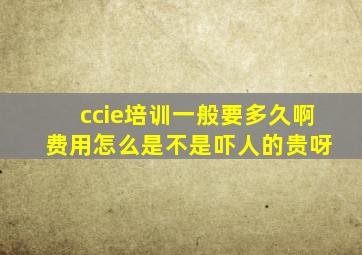 ccie培训一般要多久啊
费用怎么是不是吓人的贵呀